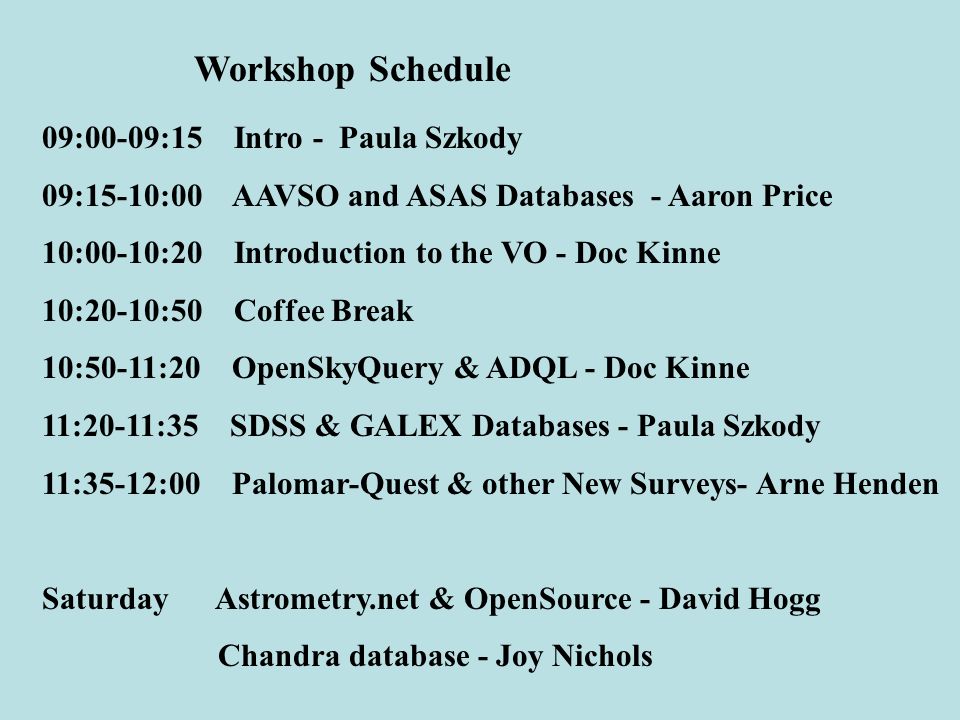 Workshop Schedule

09:00-09:15 Intro - Paula Szkody

09:15-10:00 AAVSO and ASAS Databases - Aaron Price

10:00-10:20 Introduction to the VO - Doc Kinne

10:20-10:50 Coffee Break

10:50-11:20 OpenSkyQuery & ADQL - Doc Kinne

11:20-11:35 SDSS & GALEX Databases - Paula Szkody

11:35-12:00 Palomar-Quest & other New Surveys- Arne Henden

Saturday Astrometry.net & OpenSource - David Hogg

Chandra database - Joy Nichols